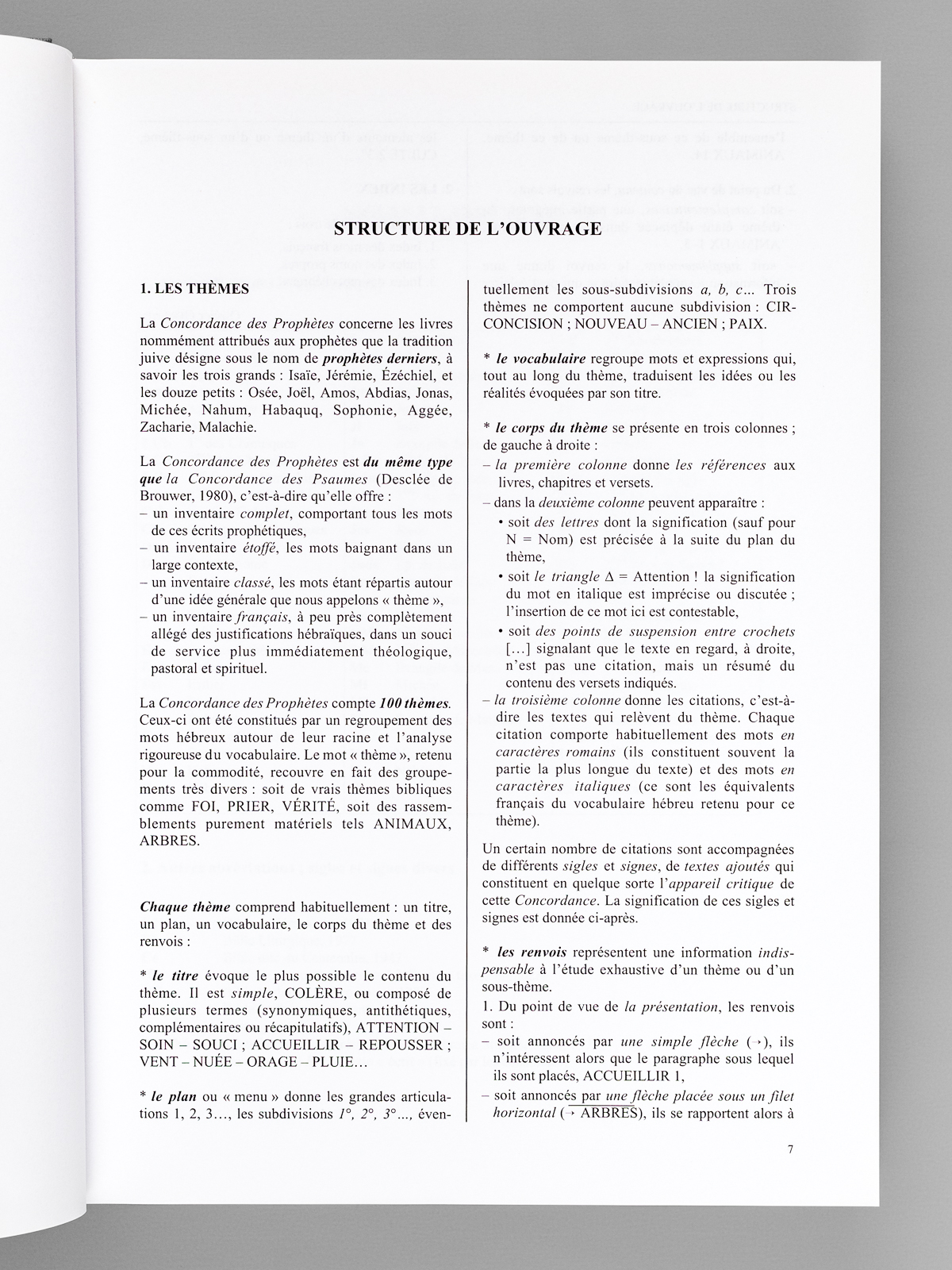 STRUCTURE DE L'OUVRAGE

1. LES THÈMES

La Concordance des Prophètes concerne les livres nommément attribués aux prophètes que la tradition juive désigne sous le nom de prophètes derniers, à savoir les trois grands : Isaïe, Jérémie, Ézéchiel, et les douze petits : Osée, Joël, Amos, Abdias, Jonas, Michée, Nahum, Habaquq, Sophonie, Aggée, Zacharie, Malachie.

La Concordance des Prophètes est du même type que la Concordance des Psaumes (Desclée de Brouwer, 1980), c'est-à-dire qu'elle offre :
– un inventaire complet, comportant tous les mots de ces écrits prophétiques,
– un inventaire étoffé, les mots baignant dans un large contexte,
– un inventaire classé, les mots étant répartis autour d'une idée générale que nous appelons « thème »,
– un inventaire français, à peu près complètement allégé des justifications hébraïques, dans un souci de service plus immédiatement théologique, pastoral et spirituel.

La Concordance des Prophètes compte 100 thèmes. Ceux-ci ont été constitués par un regroupement des mots hébreux autour de leur racine et l'analyse rigoureuse du vocabulaire. Le mot « thème », retenu pour la commodité, recouvre en fait des groupements très divers : soit de vrais thèmes bibliques comme FOI, PRIER, VÉRITÉ, soit des rassemblements purement matériels tels ANIMAUX, ARBRES.

Chaque thème comprend habituellement : un titre, un plan, un vocabulaire, le corps du thème et des renvois :

* le titre évoque le plus possible le contenu du thème. Il est simple, COLÈRE, ou composé de plusieurs termes (synonymiques, antithétiques, complémentaires ou récapitulatifs), ATTENTION – SOIN – SOUCI ; ACCUEILLIR – REPOUSSER ; VENT – NUÉE – ORAGE – PLUIE…

* le plan ou « menu » donne les grandes articulations 1, 2, 3…, les subdivisions 1°, 2°, 3°..., éventuellement les sous-subdivisions a, b, c... Trois thèmes ne comportent aucune subdivision : CIRCONCISION ; NOUVEAU – ANCIEN ; PAIX.

* le vocabulaire regroupe mots et expressions qui, tout au long du thème, traduisent les idées ou les réalités évoquées par son titre.

* le corps du thème se présente en trois colonnes ; de gauche à droite :
– la première colonne donne les références aux livres, chapitres et versets.
– dans la deuxième colonne peuvent apparaître :
• soit des lettres dont la signification (sauf pour N = Nom) est précisée à la suite du plan du thème,
• soit le triangle $\Delta$ = Attention ! la signification du mot en italique est imprécise ou discutée ; l'insertion de ce mot ici est contestable,
• soit des points de suspension entre crochets […] signalant que le texte en regard, à droite, n'est pas une citation, mais un résumé du contenu des versets indiqués.
– la troisième colonne donne les citations, c'est-à-dire les textes qui relèvent du thème. Chaque citation comporte habituellement des mots en caractères romains (ils constituent souvent la partie la plus longue du texte) et des mots en caractères italiques (ce sont les équivalents français du vocabulaire hébreu retenu pour ce thème).

Un certain nombre de citations sont accompagnées de différents sigles et signes, de textes ajoutés qui constituent en quelque sorte l'appareil critique de cette Concordance. La signification de ces sigles et signes est donnée ci-après.

* les renvois représentent une information indispensable à l'étude exhaustive d'un thème ou d'un sous-thème.
1. Du point de vue de la présentation, les renvois sont :
– soit annoncés par une simple flèche (→), ils n'intéressent alors que le paragraphe sous lequel ils sont placés, ACCUEILLIR 1,
– soit annoncés par une flèche placée sous un filet horizontal (→ ARBRES), ils se rapportent alors à

7